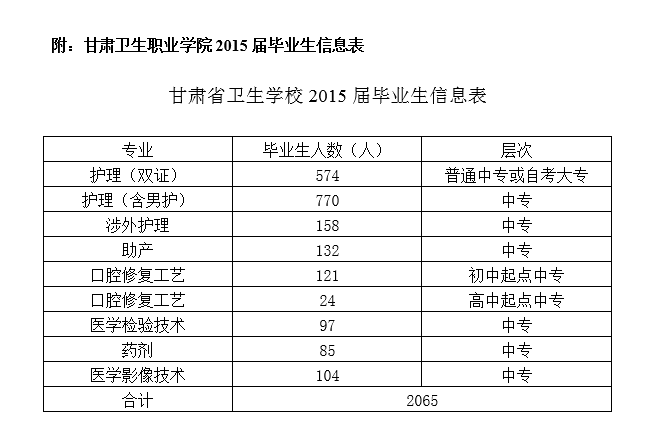 附：甘肃卫生职业学院 2015 届毕业生信息表

甘肃省卫生学校 2015 届毕业生信息表

| 专业 | 毕业生人数（人） | 层次 |
|---|---|---|
| 护理（双证） | 574 | 普通中专或自考大专 |
| 护理（含男护） | 770 | 中专 |
| 涉外护理 | 158 | 中专 |
| 助产 | 132 | 中专 |
| 口腔修复工艺 | 121 | 初中起点中专 |
| 口腔修复工艺 | 24 | 高中起点中专 |
| 医学检验技术 | 97 | 中专 |
| 药剂 | 85 | 中专 |
| 医学影像技术 | 104 | 中专 |
| 合计 | 2065 | |